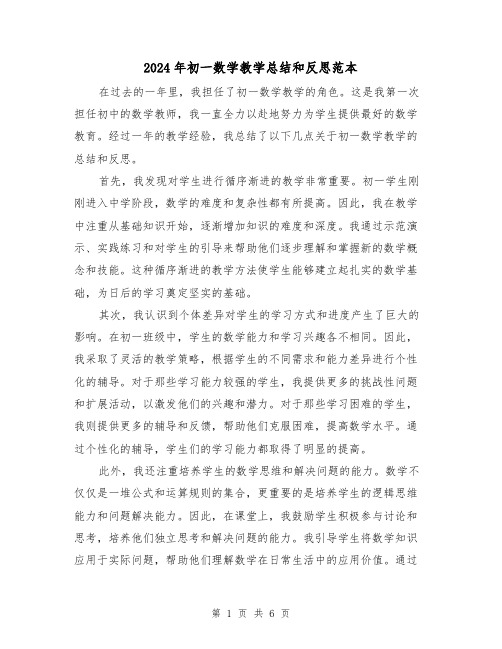 2024年初一数学教学总结和反思范本

在过去的一年里，我担任了初一数学教学的角色。这是我第一次担任初中的数学教师，我一直全力以赴地努力为学生提供最好的数学教育。经过一年的教学经验，我总结了以下几点关于初一数学教学的总结和反思。

首先，我发现对学生进行循序渐进的教学非常重要。初一学生刚刚进入中学阶段，数学的难度和复杂性都有所提高。因此，我在教学中注重从基础知识开始，逐渐增加知识的难度和深度。我通过示范演示、实践练习和对学生的引导来帮助他们逐步理解和掌握新的数学概念和技能。这种循序渐进的教学方法使学生能够建立起扎实的数学基础，为日后的学习奠定坚实的基础。

其次，我认识到个体差异对学生的学习方式和进度产生了巨大的影响。在初一班级中，学生的数学能力和学习兴趣各不相同。因此，我采取了灵活的教学策略，根据学生的不同需求和能力差异进行个性化的辅导。对于那些学习能力较强的学生，我提供更多的挑战性问题和扩展活动，以激发他们的兴趣和潜力。对于那些学习困难的学生，我则提供更多的辅导和反馈，帮助他们克服困难，提高数学水平。通过个性化的辅导，学生们的学习能力都取得了明显的提高。

此外，我还注重培养学生的数学思维和解决问题的能力。数学不仅仅是一堆公式和运算规则的集合，更重要的是培养学生的逻辑思维能力和问题解决能力。因此，在课堂上，我鼓励学生积极参与讨论和思考，培养他们独立思考和解决问题的能力。我引导学生将数学知识应用于实际问题，帮助他们理解数学在日常生活中的应用价值。通过

第 1 页 共 6 页